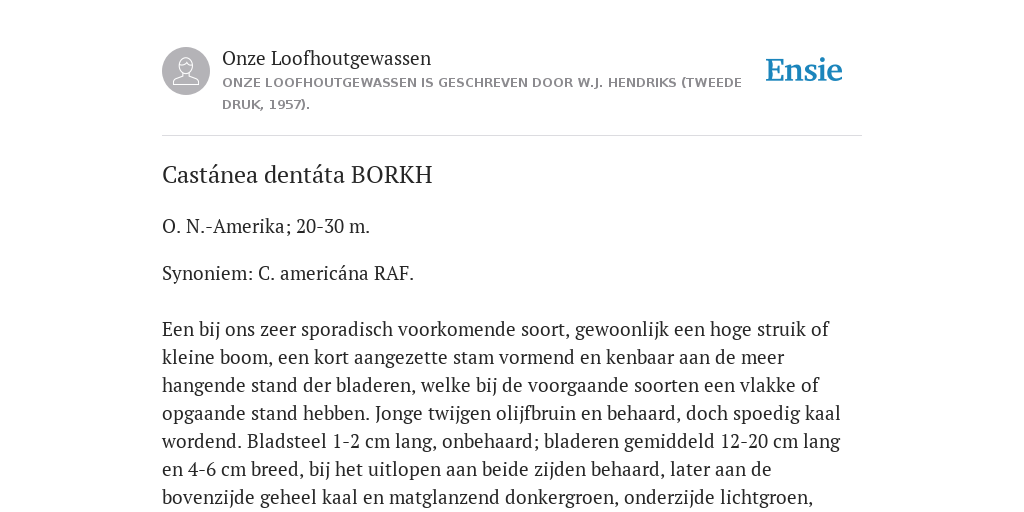 Onze Loofhoutgewassen

ONZE LOOFHOUTGEWASSEN IS GESCHREVEN DOOR W.J. HENDRIKS (TWEEDE DRUK, 1957).

Ensie

Castánea dentáta BORKH

O. N.-Amerika; 20-30 m.

Synoniem: C. americána RAF.

Een bij ons zeer sporadisch voorkomende soort, gewoonlijk een hoge struik of kleine boom, een kort aangezette stam vormend en kenbaar aan de meer hangende stand der bladeren, welke bij de voorgaande soorten een vlakke of opgaande stand hebben. Jonge twijgen olijfbruin en behaard, doch spoedig kaal wordend. Bladsteel 1-2 cm lang, onbehaard; bladeren gemiddeld 12-20 cm lang en 4-6 cm breed, bij het uitlopen aan beide zijden behaard, later aan de bovenzijde geheel kaal en matglanzend donkergroen, onderzijde lichtgroen,